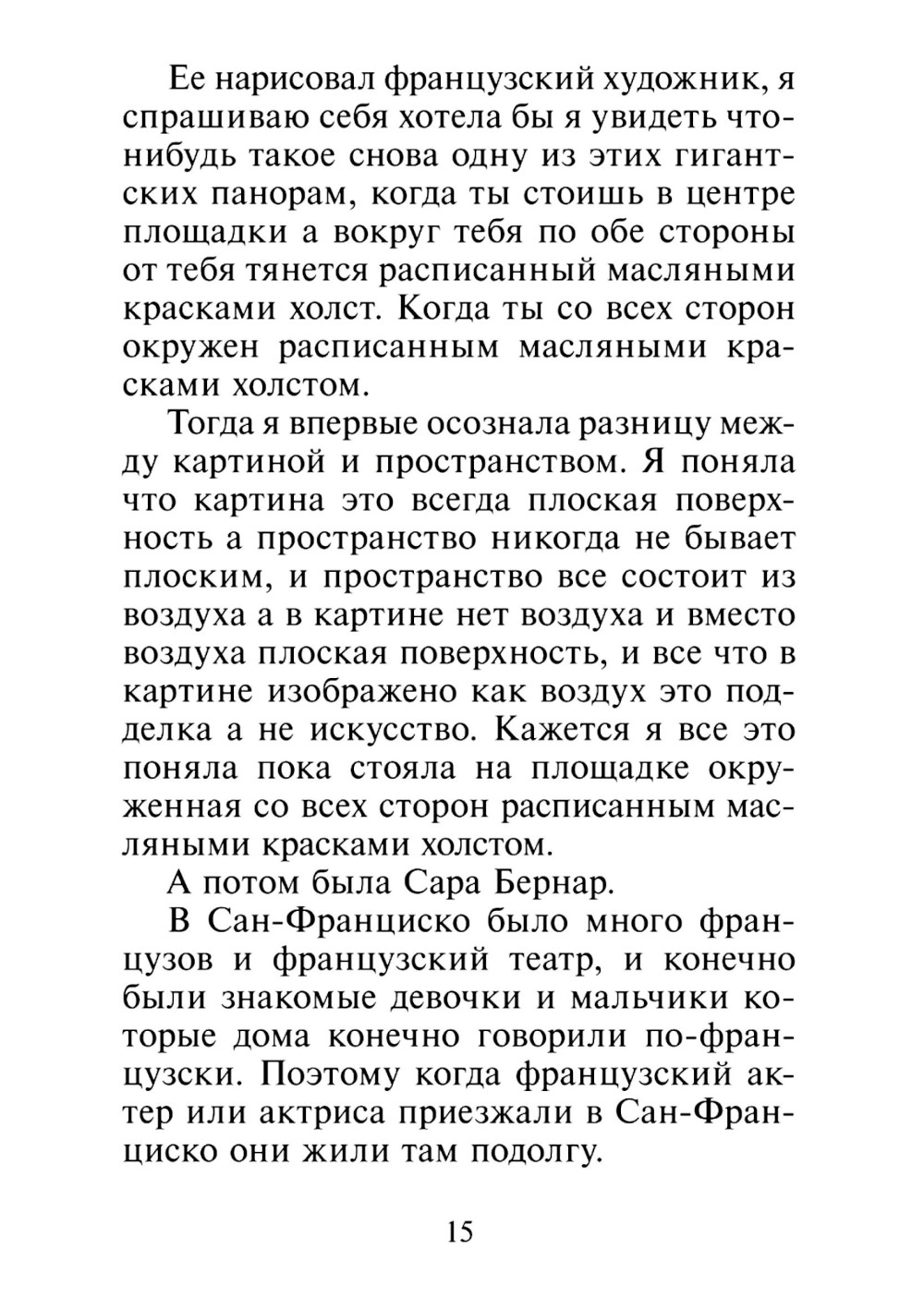 Ее нарисовал французский художник, я спрашиваю себя хотела бы я увидеть что-нибудь такое снова одну из этих гигантских панорам, когда ты стоишь в центре площадки а вокруг тебя по обе стороны от тебя тянется расписанный масляными красками холст. Когда ты со всех сторон окружен расписанным масляными красками холстом.

Тогда я впервые осознала разницу между картиной и пространством. Я поняла что картина это всегда плоская поверхность а пространство никогда не бывает плоским, и пространство все состоит из воздуха а в картине нет воздуха и вместо воздуха плоская поверхность, и все что в картине изображено как воздух это подделка а не искусство. Кажется я все это поняла пока стояла на площадке окруженная со всех сторон расписанным масляными красками холстом.

А потом была Сара Бернар.

В Сан-Франциско было много французов и французский театр, и конечно были знакомые девочки и мальчики которые дома конечно говорили по-французски. Поэтому когда французский актер или актриса приезжали в Сан-Франциско они жили там подолгу.

15